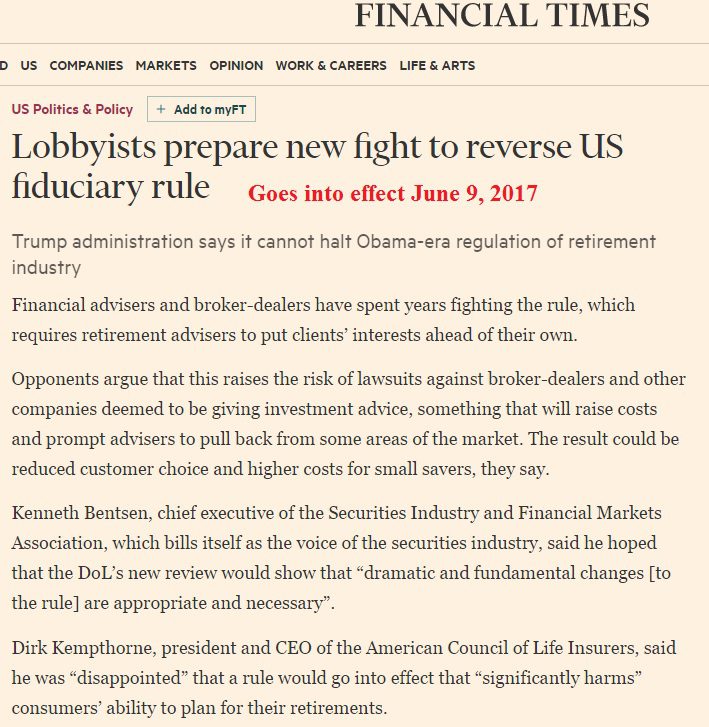 FINANCIAL TIMES

D US COMPANIES MARKETS OPINION WORK & CAREERS LIFE & ARTS

US Politics & Policy + Add to myFT

Lobbyists prepare new fight to reverse US fiduciary rule Goes into effect June 9, 2017

Trump administration says it cannot halt Obama-era regulation of retirement industry

Financial advisers and broker-dealers have spent years fighting the rule, which requires retirement advisers to put clients' interests ahead of their own.

Opponents argue that this raises the risk of lawsuits against broker-dealers and other companies deemed to be giving investment advice, something that will raise costs and prompt advisers to pull back from some areas of the market. The result could be reduced customer choice and higher costs for small savers, they say.

Kenneth Bentsen, chief executive of the Securities Industry and Financial Markets Association, which bills itself as the voice of the securities industry, said he hoped that the DoL's new review would show that "dramatic and fundamental changes [to the rule] are appropriate and necessary".

Dirk Kempthorne, president and CEO of the American Council of Life Insurers, said he was "disappointed" that a rule would go into effect that "significantly harms" consumers' ability to plan for their retirements.